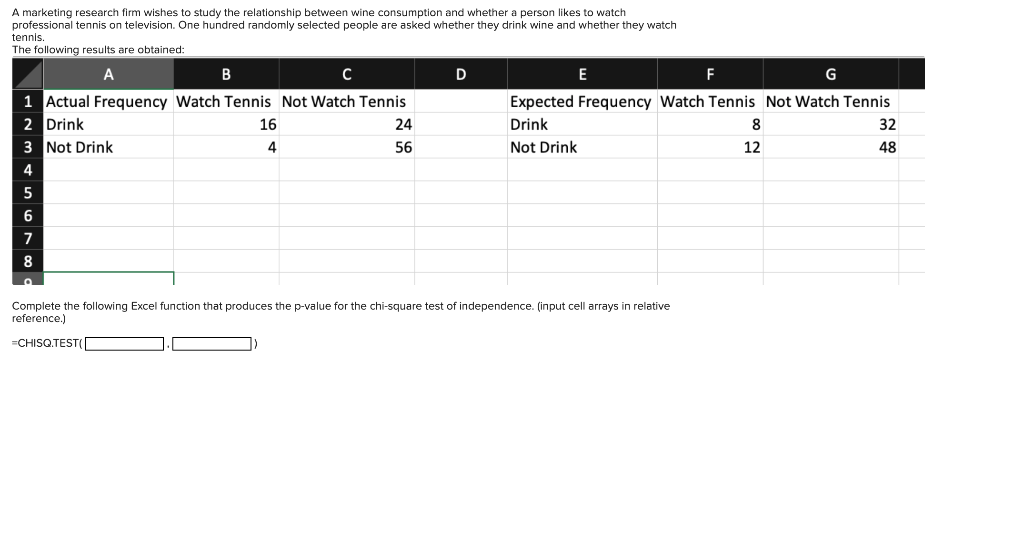 A marketing research firm wishes to study the relationship between wine consumption and whether a person likes to watch professional tennis on television. One hundred randomly selected people are asked whether they drink wine and whether they watch tennis.
The following results are obtained:

| | A | B | C | D | E | F | G |
|---|---|---|---|---|---|---|---|
| 1 | Actual Frequency | Watch Tennis | Not Watch Tennis | | Expected Frequency | Watch Tennis | Not Watch Tennis |
| 2 | Drink | 16 | 24 | | Drink | 8 | 32 |
| 3 | Not Drink | 4 | 56 | | Not Drink | 12 | 48 |
| 4 | | | | | | | |
| 5 | | | | | | | |
| 6 | | | | | | | |
| 7 | | | | | | | |
| 8 | | | | | | | |
| 9 | | | | | | | |

Complete the following Excel function that produces the p-value for the chi-square test of independence. (input cell arrays in relative reference.)

=CHISQ.TEST( , )